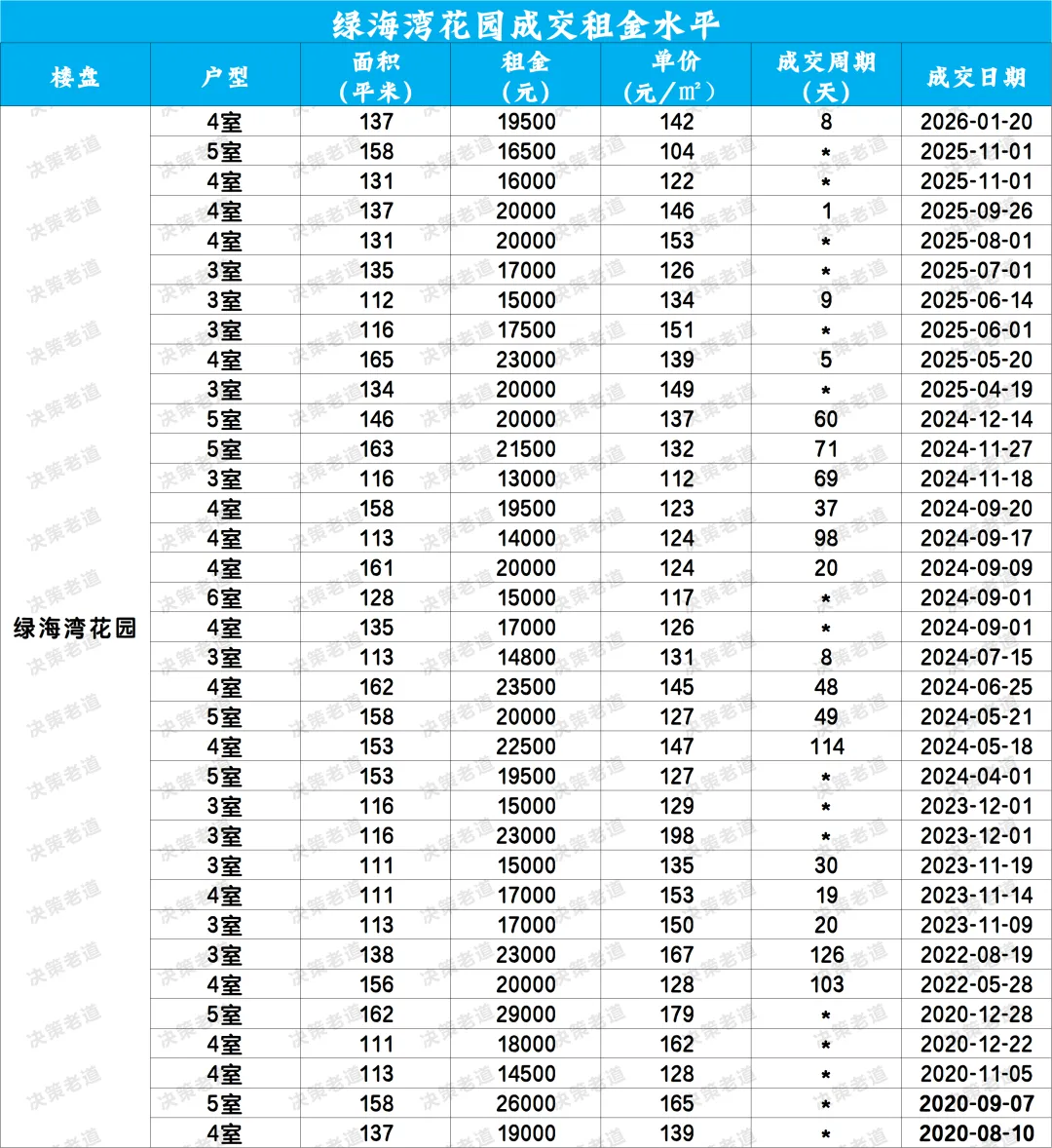 绿海湾花园成交租金水平

| 楼盘 | 户型 | 面积（平米） | 租金（元） | 单价（元/m²） | 成交周期（天） | 成交日期 |
|---|---|---|---|---|---|---|
| 绿海湾花园 | 4室 | 137 | 19500 | 142 | 8 | 2026-01-20 |
| | 5室 | 158 | 16500 | 104 | * | 2025-11-01 |
| | 4室 | 131 | 16000 | 122 | * | 2025-11-01 |
| | 4室 | 137 | 20000 | 146 | 1 | 2025-09-26 |
| | 4室 | 131 | 20000 | 153 | * | 2025-08-01 |
| | 3室 | 135 | 17000 | 126 | * | 2025-07-01 |
| | 3室 | 112 | 15000 | 134 | 9 | 2025-06-14 |
| | 3室 | 116 | 17500 | 151 | * | 2025-06-01 |
| | 4室 | 165 | 23000 | 139 | 5 | 2025-05-20 |
| | 3室 | 134 | 20000 | 149 | * | 2025-04-19 |
| | 5室 | 146 | 20000 | 137 | 60 | 2024-12-14 |
| | 5室 | 163 | 21500 | 132 | 71 | 2024-11-27 |
| | 3室 | 116 | 13000 | 112 | 69 | 2024-11-18 |
| | 4室 | 158 | 19500 | 123 | 37 | 2024-09-20 |
| | 4室 | 113 | 14000 | 124 | 98 | 2024-09-17 |
| | 4室 | 161 | 20000 | 124 | 20 | 2024-09-09 |
| | 6室 | 128 | 15000 | 117 | * | 2024-09-01 |
| | 4室 | 135 | 17000 | 126 | * | 2024-09-01 |
| | 3室 | 113 | 14800 | 131 | 8 | 2024-07-15 |
| | 4室 | 162 | 23500 | 145 | 48 | 2024-06-25 |
| | 5室 | 158 | 20000 | 127 | 49 | 2024-05-21 |
| | 4室 | 153 | 22500 | 147 | 114 | 2024-05-18 |
| | 5室 | 153 | 19500 | 127 | * | 2024-04-01 |
| | 3室 | 116 | 15000 | 129 | * | 2023-12-01 |
| | 3室 | 116 | 23000 | 198 | * | 2023-12-01 |
| | 3室 | 111 | 15000 | 135 | 30 | 2023-11-19 |
| | 4室 | 111 | 17000 | 153 | 19 | 2023-11-14 |
| | 3室 | 113 | 17000 | 150 | 20 | 2023-11-09 |
| | 3室 | 138 | 23000 | 167 | 126 | 2022-08-19 |
| | 4室 | 156 | 20000 | 128 | 103 | 2022-05-28 |
| | 5室 | 162 | 29000 | 179 | * | 2020-12-28 |
| | 4室 | 111 | 18000 | 162 | * | 2020-12-22 |
| | 4室 | 113 | 14500 | 128 | * | 2020-11-05 |
| | 5室 | 158 | 26000 | 165 | * | 2020-09-07 |
| | 4室 | 137 | 19000 | 139 | * | 2020-08-10 |

决策老道